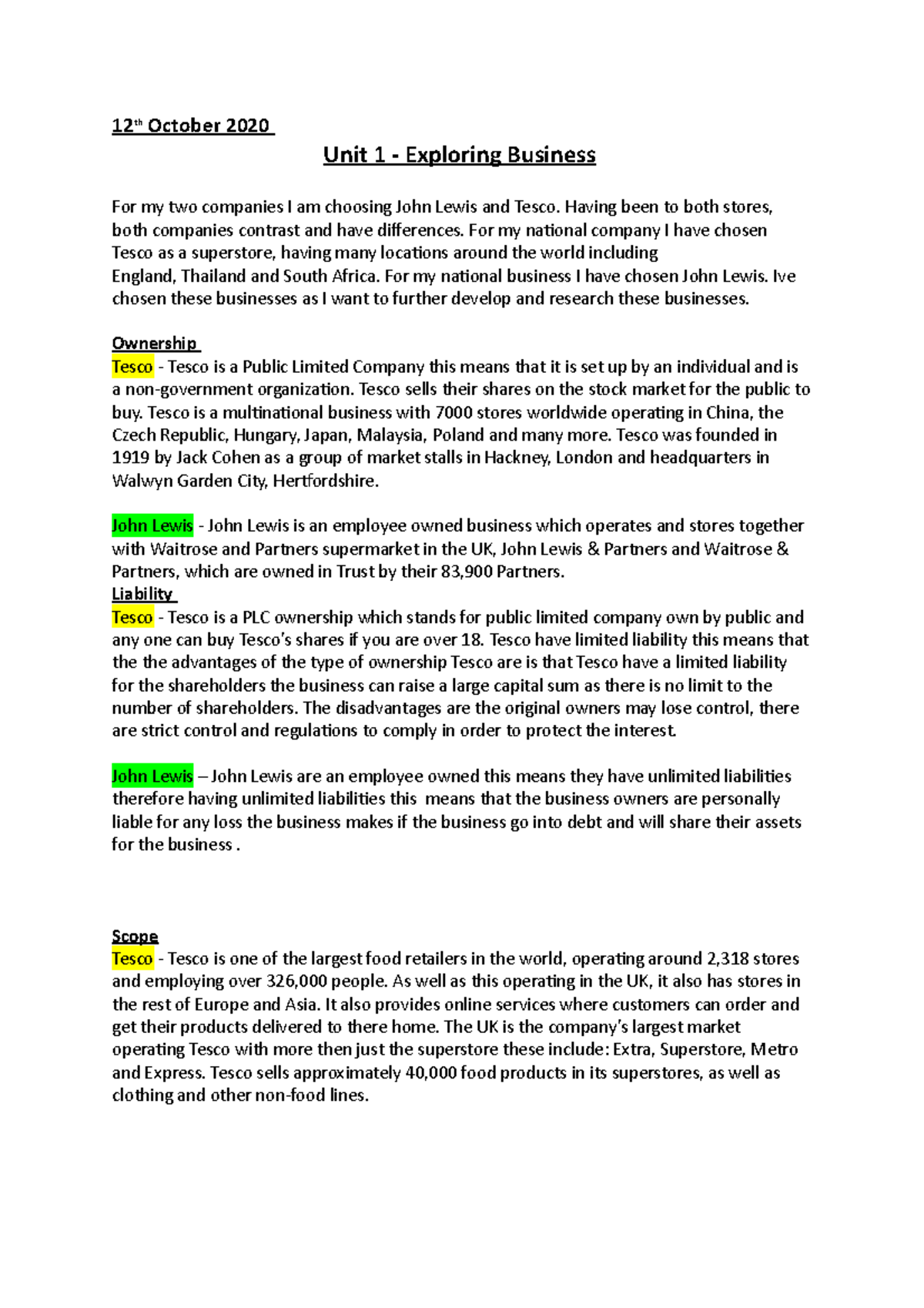 12th October 2020

Unit 1 - Exploring Business

For my two companies I am choosing John Lewis and Tesco. Having been to both stores, both companies contrast and have differences. For my national company I have chosen Tesco as a superstore, having many locations around the world including England, Thailand and South Africa. For my national business I have chosen John Lewis. Ive chosen these businesses as I want to further develop and research these businesses.

Ownership
Tesco - Tesco is a Public Limited Company this means that it is set up by an individual and is a non-government organization. Tesco sells their shares on the stock market for the public to buy. Tesco is a multinational business with 7000 stores worldwide operating in China, the Czech Republic, Hungary, Japan, Malaysia, Poland and many more. Tesco was founded in 1919 by Jack Cohen as a group of market stalls in Hackney, London and headquarters in Walwyn Garden City, Hertfordshire.

John Lewis - John Lewis is an employee owned business which operates and stores together with Waitrose and Partners supermarket in the UK, John Lewis & Partners and Waitrose & Partners, which are owned in Trust by their 83,900 Partners.
Liability
Tesco - Tesco is a PLC ownership which stands for public limited company own by public and any one can buy Tesco's shares if you are over 18. Tesco have limited liability this means that the the advantages of the type of ownership Tesco are is that Tesco have a limited liability for the shareholders the business can raise a large capital sum as there is no limit to the number of shareholders. The disadvantages are the original owners may lose control, there are strict control and regulations to comply in order to protect the interest.

John Lewis – John Lewis are an employee owned this means they have unlimited liabilities therefore having unlimited liabilities this means that the business owners are personally liable for any loss the business makes if the business go into debt and will share their assets for the business .

Scope
Tesco - Tesco is one of the largest food retailers in the world, operating around 2,318 stores and employing over 326,000 people. As well as this operating in the UK, it also has stores in the rest of Europe and Asia. It also provides online services where customers can order and get their products delivered to there home. The UK is the company's largest market operating Tesco with more then just the superstore these include: Extra, Superstore, Metro and Express. Tesco sells approximately 40,000 food products in its superstores, as well as clothing and other non-food lines.